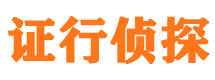 证行侦探